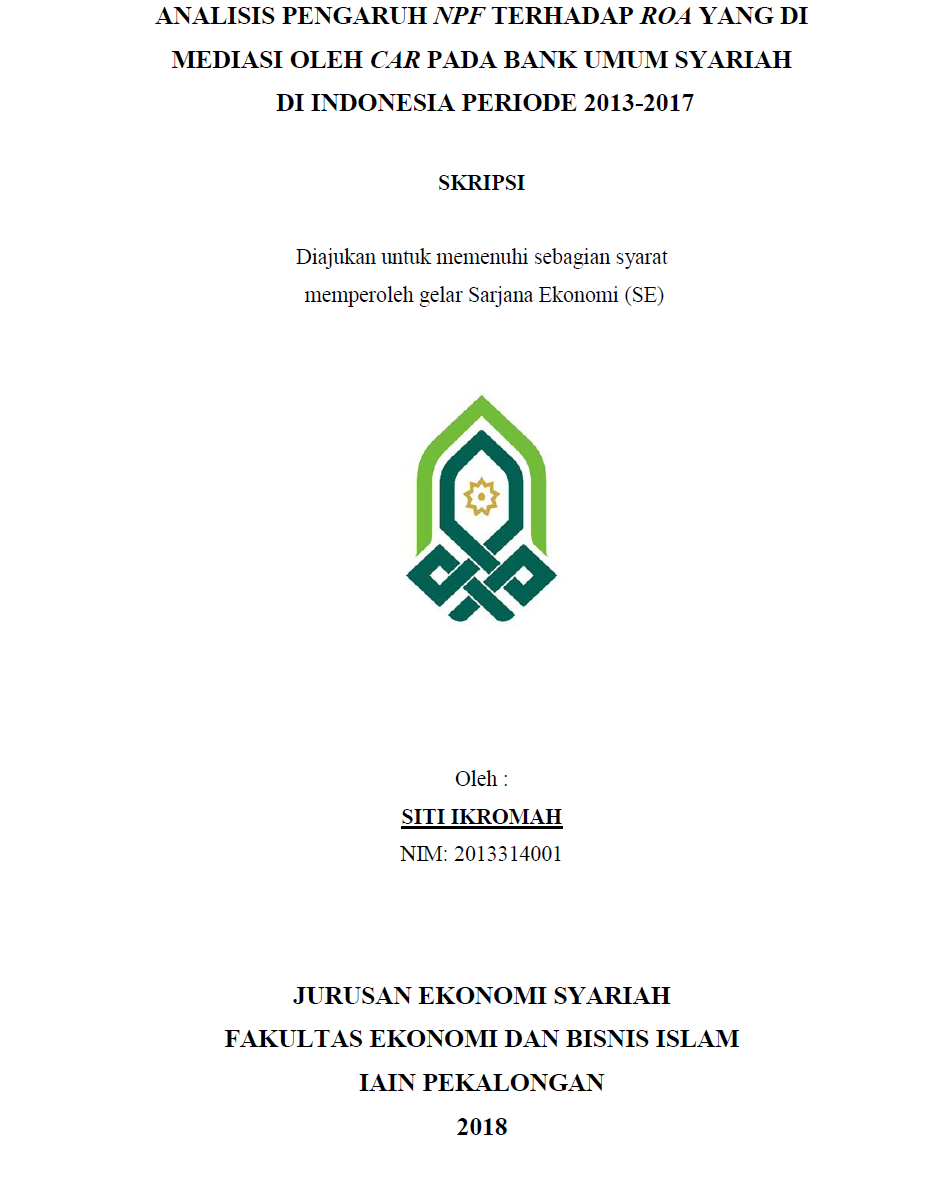 ANALISIS PENGARUH NPF TERHADAP ROA YANG DI MEDIASI OLEH CAR PADA BANK UMUM SYARIAH DI INDONESIA PERIODE 2013-2017

SKRIPSI

Diajukan untuk memenuhi sebagian syarat memperoleh gelar Sarjana Ekonomi (SE)

Oleh :

SITI IKROMAH

NIM: 2013314001

JURUSAN EKONOMI SYARIAH
FAKULTAS EKONOMI DAN BISNIS ISLAM
IAIN PEKALONGAN
2018